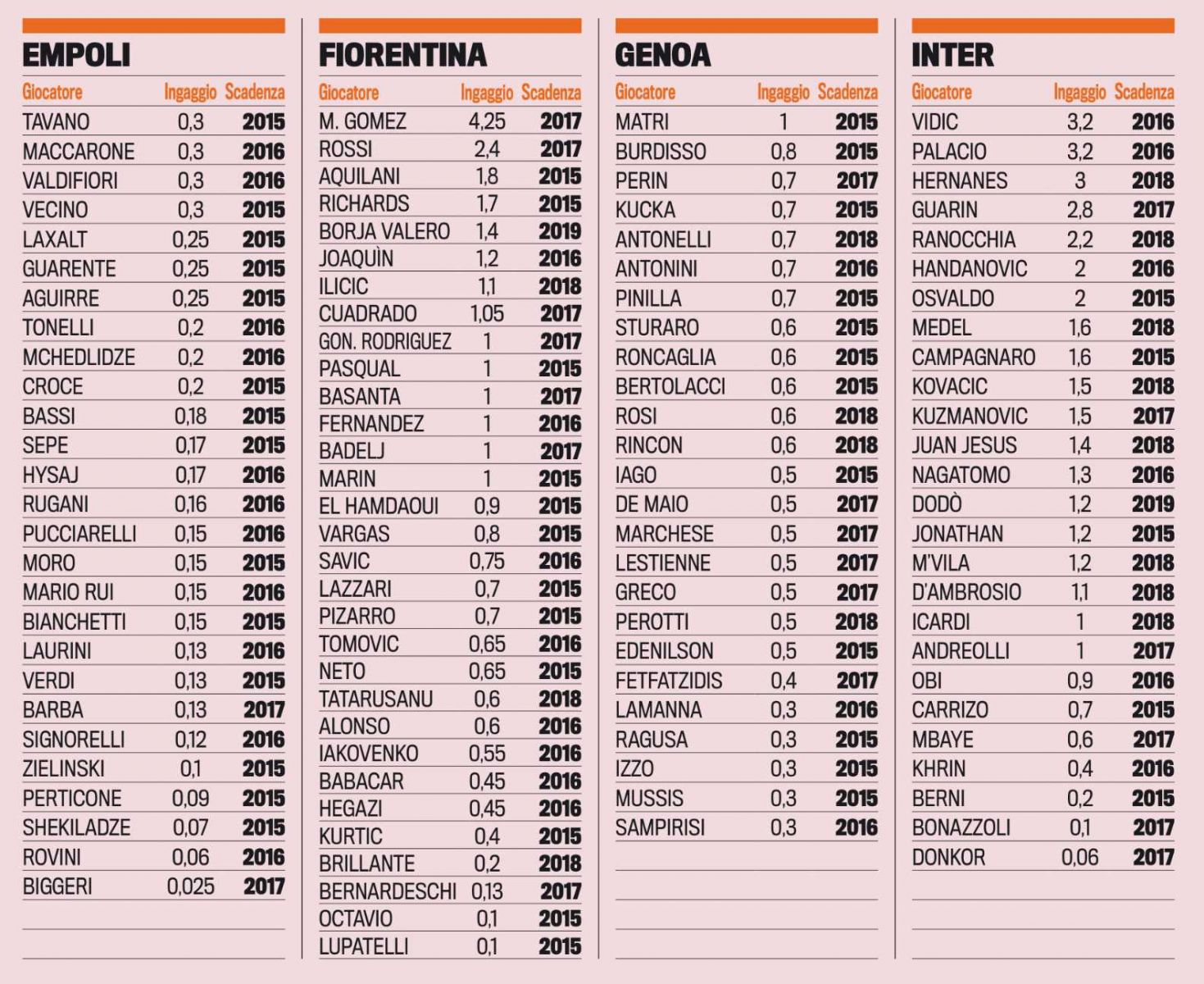 EMPOLI

| Giocatore | Ingaggio | Scadenza |
|---|---|---|
| TAVANO | 0,3 | 2015 |
| MACCARONE | 0,3 | 2016 |
| VALDIFIORI | 0,3 | 2016 |
| VECINO | 0,3 | 2015 |
| LAXALT | 0,25 | 2015 |
| GUARENTE | 0,25 | 2015 |
| AGUIRRE | 0,25 | 2015 |
| TONELLI | 0,2 | 2016 |
| MCHEDLIDZE | 0,2 | 2016 |
| CROCE | 0,2 | 2015 |
| BASSI | 0,18 | 2015 |
| SEPE | 0,17 | 2015 |
| HYSAJ | 0,17 | 2016 |
| RUGANI | 0,16 | 2016 |
| PUCCIARELLI | 0,15 | 2016 |
| MORO | 0,15 | 2015 |
| MARIO RUI | 0,15 | 2016 |
| BIANCHETTI | 0,15 | 2015 |
| LAURINI | 0,13 | 2016 |
| VERDI | 0,13 | 2015 |
| BARBA | 0,13 | 2017 |
| SIGNORELLI | 0,12 | 2016 |
| ZIELINSKI | 0,1 | 2015 |
| PERTICONE | 0,09 | 2015 |
| SHEKILADZE | 0,07 | 2015 |
| ROVINI | 0,06 | 2016 |
| BIGGERI | 0,025 | 2017 |

FIORENTINA

| Giocatore | Ingaggio | Scadenza |
|---|---|---|
| M. GOMEZ | 4,25 | 2017 |
| ROSSI | 2,4 | 2017 |
| AQUILANI | 1,8 | 2015 |
| RICHARDS | 1,7 | 2015 |
| BORJA VALERO | 1,4 | 2019 |
| JOAQUÌN | 1,2 | 2016 |
| ILICIC | 1,1 | 2018 |
| CUADRADO | 1,05 | 2017 |
| GON. RODRIGUEZ | 1 | 2017 |
| PASQUAL | 1 | 2015 |
| BASANTA | 1 | 2017 |
| FERNANDEZ | 1 | 2016 |
| BADELJ | 1 | 2017 |
| MARIN | 1 | 2015 |
| EL HAMDAOUI | 0,9 | 2015 |
| VARGAS | 0,8 | 2015 |
| SAVIC | 0,75 | 2016 |
| LAZZARI | 0,7 | 2015 |
| PIZARRO | 0,7 | 2015 |
| TOMOVIC | 0,65 | 2016 |
| NETO | 0,65 | 2015 |
| TATARUSANU | 0,6 | 2018 |
| ALONSO | 0,6 | 2016 |
| IAKOVENKO | 0,55 | 2016 |
| BABACAR | 0,45 | 2016 |
| HEGAZI | 0,45 | 2016 |
| KURTIC | 0,4 | 2015 |
| BRILLANTE | 0,2 | 2018 |
| BERNARDESCHI | 0,13 | 2017 |
| OCTAVIO | 0,1 | 2015 |
| LUPATELLI | 0,1 | 2015 |

GENOA

| Giocatore | Ingaggio | Scadenza |
|---|---|---|
| MATRI | 1 | 2015 |
| BURDISSO | 0,8 | 2015 |
| PERIN | 0,7 | 2017 |
| KUCKA | 0,7 | 2015 |
| ANTONELLI | 0,7 | 2018 |
| ANTONINI | 0,7 | 2016 |
| PINILLA | 0,7 | 2015 |
| STURARO | 0,6 | 2015 |
| RONCAGLIA | 0,6 | 2015 |
| BERTOLACCI | 0,6 | 2015 |
| ROSI | 0,6 | 2018 |
| RINCON | 0,6 | 2018 |
| IAGO | 0,5 | 2015 |
| DE MAIO | 0,5 | 2017 |
| MARCHESE | 0,5 | 2017 |
| LESTIENNE | 0,5 | 2017 |
| GRECO | 0,5 | 2017 |
| PEROTTI | 0,5 | 2018 |
| EDENILSON | 0,5 | 2015 |
| FETFATZIDIS | 0,4 | 2017 |
| LAMANNA | 0,3 | 2016 |
| RAGUSA | 0,3 | 2015 |
| IZZO | 0,3 | 2015 |
| MUSSIS | 0,3 | 2015 |
| SAMPIRISI | 0,3 | 2016 |

INTER

| Giocatore | Ingaggio | Scadenza |
|---|---|---|
| VIDIC | 3,2 | 2016 |
| PALACIO | 3,2 | 2016 |
| HERNANES | 3 | 2018 |
| GUARIN | 2,8 | 2017 |
| RANOCCHIA | 2,2 | 2018 |
| HANDANOVIC | 2 | 2016 |
| OSVALDO | 2 | 2015 |
| MEDEL | 1,6 | 2018 |
| CAMPAGNARO | 1,6 | 2015 |
| KOVACIC | 1,5 | 2018 |
| KUZMANOVIC | 1,5 | 2017 |
| JUAN JESUS | 1,4 | 2018 |
| NAGATOMO | 1,3 | 2016 |
| DODÒ | 1,2 | 2019 |
| JONATHAN | 1,2 | 2015 |
| M'VILA | 1,2 | 2018 |
| D'AMBROSIO | 1,1 | 2018 |
| ICARDI | 1 | 2018 |
| ANDREOLLI | 1 | 2017 |
| OBI | 0,9 | 2016 |
| CARRIZO | 0,7 | 2015 |
| MBAYE | 0,6 | 2017 |
| KHRIN | 0,4 | 2016 |
| BERNI | 0,2 | 2015 |
| BONAZZOLI | 0,1 | 2017 |
| DONKOR | 0,06 | 2017 |